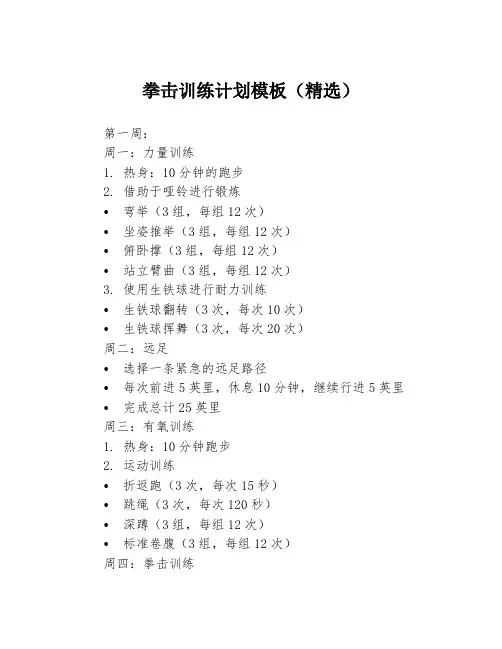 拳击训练计划模板（精选）

第一周：
周一：力量训练
1. 热身：10 分钟的跑步
2. 借助于哑铃进行锻炼
• 弯举（3 组，每组 12 次）
• 坐姿推举（3 组，每组 12 次）
• 俯卧撑（3 组，每组 12 次）
• 站立臂曲（3 组，每组 12 次）
3. 使用生铁球进行耐力训练
• 生铁球翻转（3 次，每次 10 次）
• 生铁球挥舞（3 次，每次 20 次）
周二：远足
• 选择一条紧急的远足路径
• 每次前进 5 英里，休息 10 分钟，继续行进 5 英里
• 完成总计 25 英里
周三：有氧训练
1. 热身：10 分钟跑步
2. 运动训练
• 折返跑（3 次，每次 15 秒）
• 跳绳（3 次，每次 120 秒）
• 深蹲（3 组，每组 12 次）
• 标准卷腹（3 组，每组 12 次）
周四：拳击训练